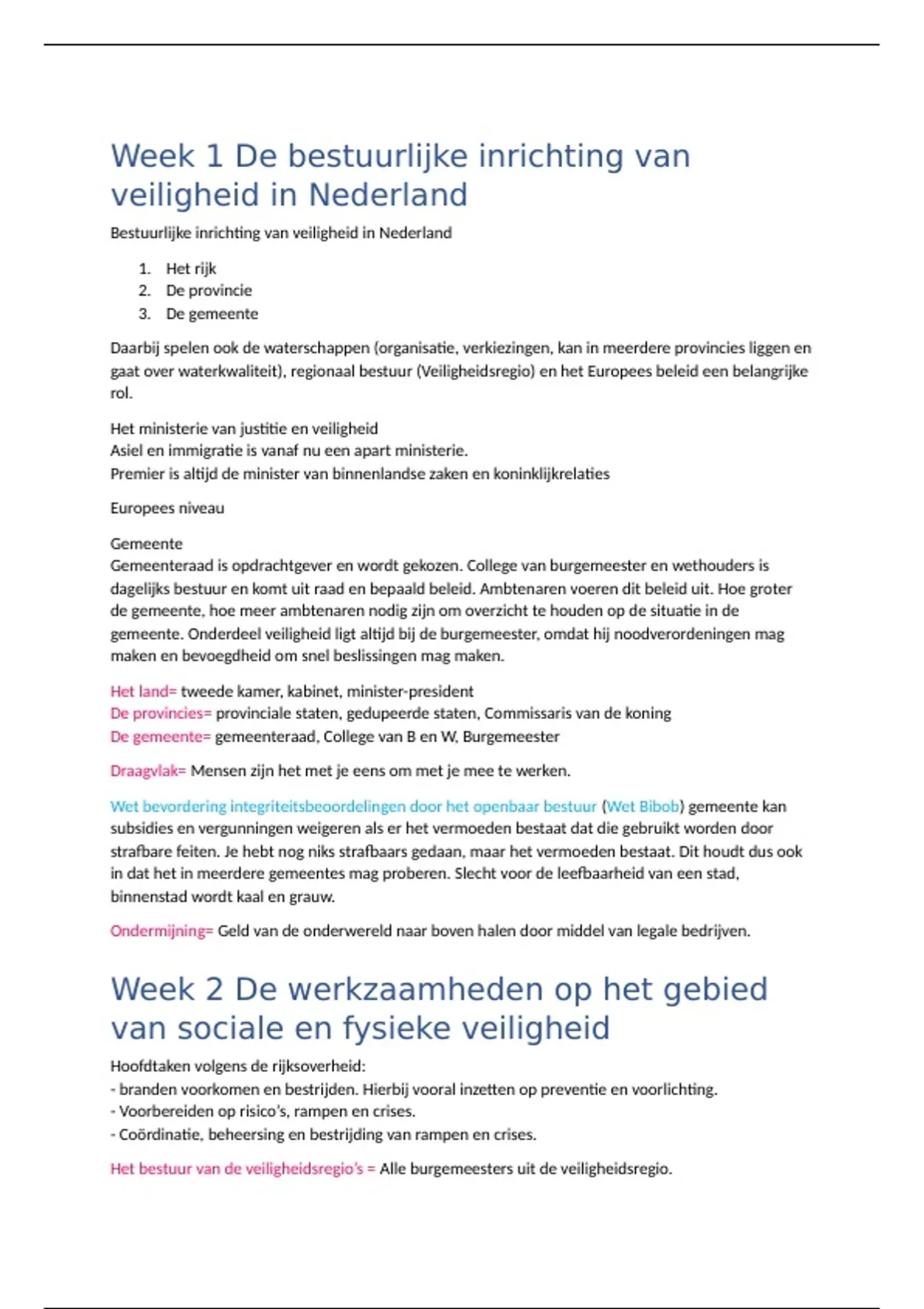 Week 1 De bestuurlijke inrichting van veiligheid in Nederland

Bestuurlijke inrichting van veiligheid in Nederland

1. Het rijk
2. De provincie
3. De gemeente

Daarbij spelen ook de waterschappen (organisatie, verkiezingen, kan in meerdere provincies liggen en gaat over waterkwaliteit), regionaal bestuur (Veiligheidsregio) en het Europees beleid een belangrijke rol.

Het ministerie van justitie en veiligheid
Asiel en immigratie is vanaf nu een apart ministerie.
Premier is altijd de minister van binnenlandse zaken en koninklijkrelaties

Europees niveau

Gemeente
Gemeenteraad is opdrachtgever en wordt gekozen. College van burgemeester en wethouders is dagelijks bestuur en komt uit raad en bepaald beleid. Ambtenaren voeren dit beleid uit. Hoe groter de gemeente, hoe meer ambtenaren nodig zijn om overzicht te houden op de situatie in de gemeente. Onderdeel veiligheid ligt altijd bij de burgemeester, omdat hij noodverordeningen mag maken en bevoegdheid om snel beslissingen mag maken.

Het land= tweede kamer, kabinet, minister-president
De provincies= provinciale staten, gedupeerde staten, Commissaris van de koning
De gemeente= gemeenteraad, College van B en W, Burgemeester

Draagvlak= Mensen zijn het met je eens om met je mee te werken.

Wet bevordering integriteitsbeoordelingen door het openbaar bestuur (Wet Bibob) gemeente kan subsidies en vergunningen weigeren als er het vermoeden bestaat dat die gebruikt worden door strafbare feiten. Je hebt nog niks strafbaars gedaan, maar het vermoeden bestaat. Dit houdt dus ook in dat het in meerdere gemeentes mag proberen. Slecht voor de leefbaarheid van een stad, binnenstad wordt kaal en grauw.

Ondermijning= Geld van de onderwereld naar boven halen door middel van legale bedrijven.

Week 2 De werkzaamheden op het gebied van sociale en fysieke veiligheid

Hoofdtaken volgens de rijksoverheid:
- branden voorkomen en bestrijden. Hierbij vooral inzetten op preventie en voorlichting.
- Voorbereiden op risico's, rampen en crises.
- Coördinatie, beheersing en bestrijding van rampen en crises.

Het bestuur van de veiligheidsregio's = Alle burgemeesters uit de veiligheidsregio.